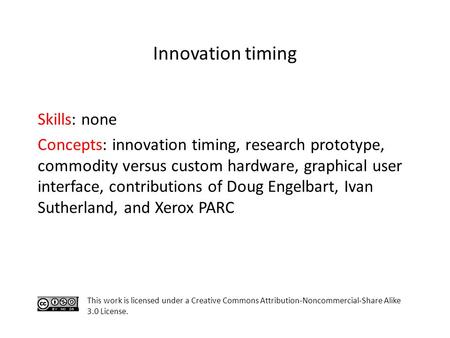 Innovation timing

Skills: none

Concepts: innovation timing, research prototype, commodity versus custom hardware, graphical user interface, contributions of Doug Engelbart, Ivan Sutherland, and Xerox PARC

This work is licensed under a Creative Commons Attribution-Noncommercial-Share Alike 3.0 License.